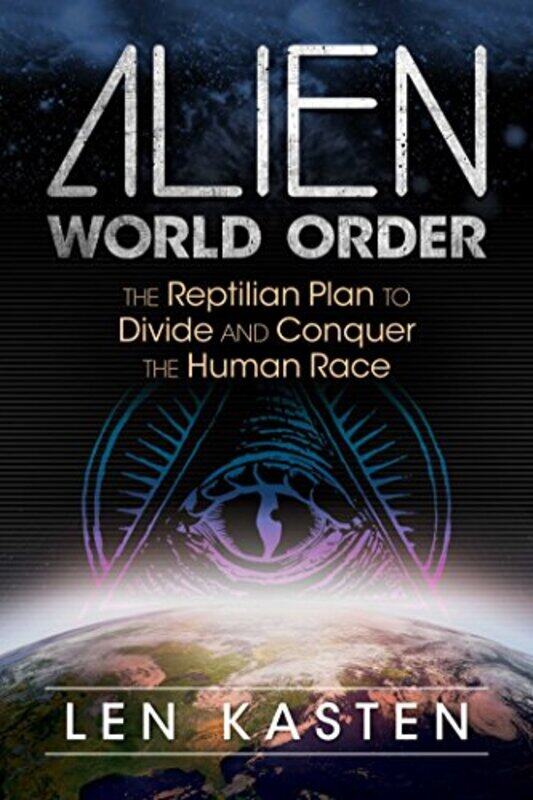 ALIEN
WORLD ORDER

THE Reptilian Plan TO Divide AND Conquer THE Human Race

LEN KASTEN